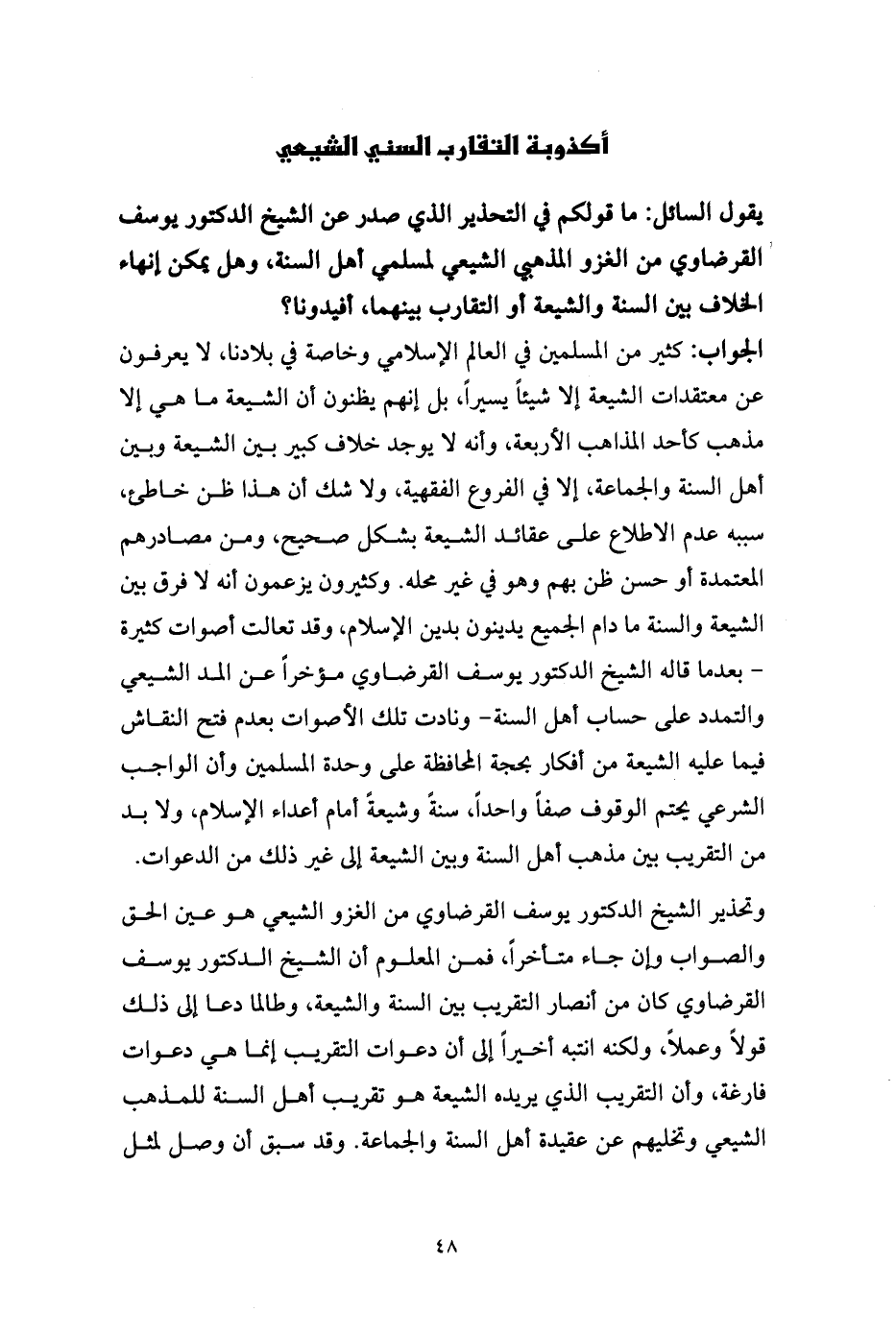 أكذوبة التقارب السني الشيعي

يقول السائل: ما قولكم في التحذير الذي صدر عن الشيخ الدكتور يوسف القرضاوي من الغزو المذهبي الشيعي لمسلمي أهل السنة، وهل يمكن إنهاء الخلاف بين السنة والشيعة أو التقارب بينهما، أفيدونا؟

الجواب: كثير من المسلمين في العالم الإسلامي وخاصة في بلادنا، لا يعرفون عن معتقدات الشيعة إلا شيئاً يسيراً، بل إنهم يظنون أن الشيعة ما هي إلا مذهب كأحد المذاهب الأربعة، وأنه لا يوجد خلاف كبير بين الشيعة وبين أهل السنة والجماعة، إلا في الفروع الفقهية، ولا شك أن هذا ظن خاطئ، سببه عدم الاطلاع على عقائد الشيعة بشكل صحيح، ومن مصادرهم المعتمدة أو حسن ظن بهم وهو في غير محله. وكثيرون يزعمون أنه لا فرق بين الشيعة والسنة ما دام الجميع يدينون بدين الإسلام، وقد تعالت أصوات كثيرة - بعدما قاله الشيخ الدكتور يوسف القرضاوي مؤخراً عن المد الشيعي والتمدد على حساب أهل السنة- ونادت تلك الأصوات بعدم فتح النقاش فيما عليه الشيعة من أفكار بحجة المحافظة على وحدة المسلمين وأن الواجب الشرعي يحتم الوقوف صفاً واحداً، سنةً وشيعةً أمام أعداء الإسلام، ولا بد من التقريب بين مذهب أهل السنة وبين الشيعة إلى غير ذلك من الدعوات.

وتحذير الشيخ الدكتور يوسف القرضاوي من الغزو الشيعي هو عين الحق والصواب وإن جاء متأخراً، فمن المعلوم أن الشيخ الدكتور يوسف القرضاوي كان من أنصار التقريب بين السنة والشيعة، وطالما دعا إلى ذلك قولاً وعملاً، ولكنه انتبه أخيراً إلى أن دعوات التقريب إنما هي دعوات فارغة، وأن التقريب الذي يريده الشيعة هو تقريب أهل السنة للمذهب الشيعي وتخليهم عن عقيدة أهل السنة والجماعة. وقد سبق أن وصل لمثل

٤٨